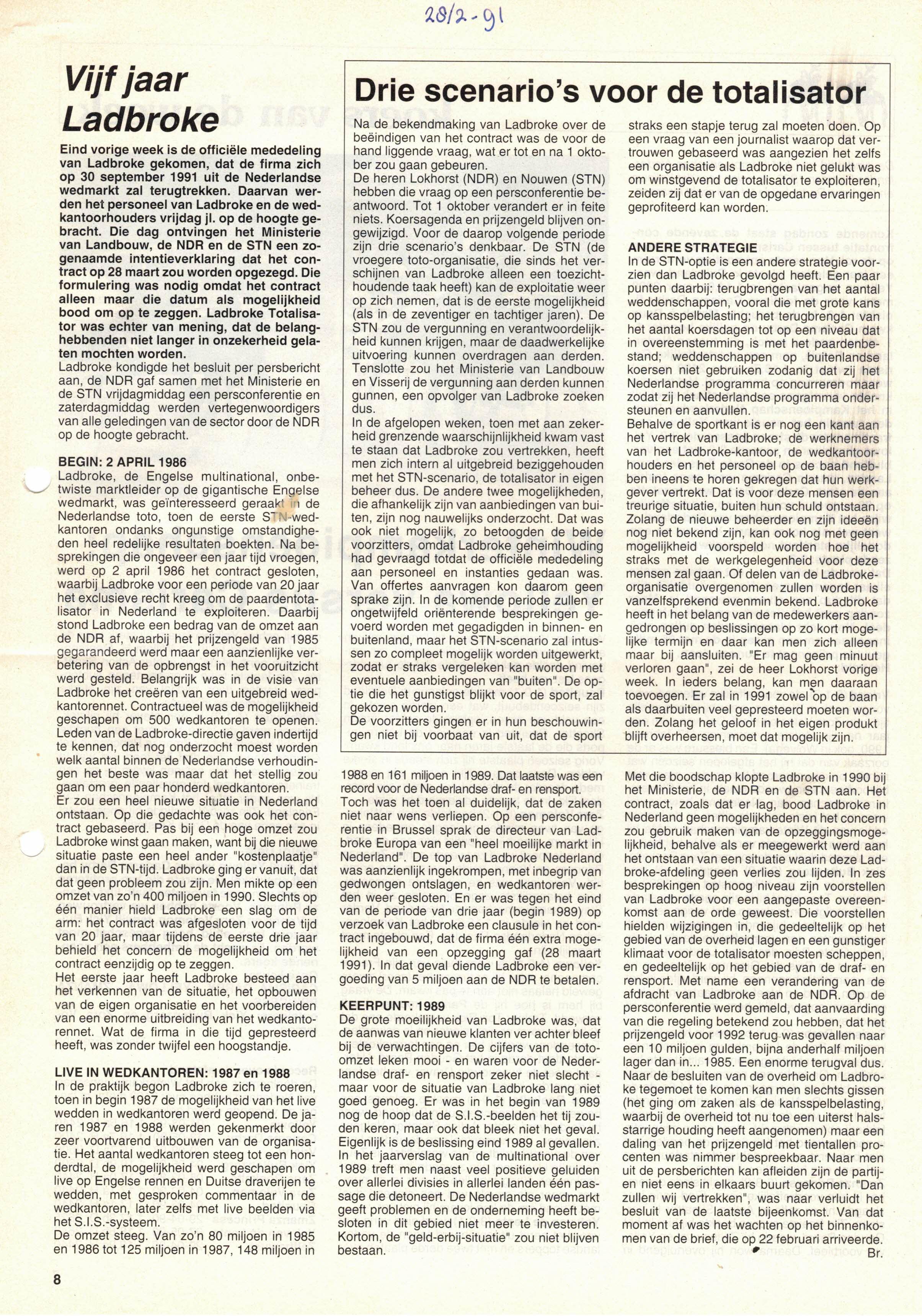 28/2-91

Vijf jaar Ladbroke

Eind vorige week is de officiële mededeling van Ladbroke gekomen, dat de firma zich op 30 september 1991 uit de Nederlandse wedmarkt zal terugtrekken. Daarvan werden het personeel van Ladbroke en de wedkantoorhouders vrijdag jl. op de hoogte gebracht. Die dag ontvingen het Ministerie van Landbouw, de NDR en de STN een zogenaamde intentieverklaring dat het contract op 28 maart zou worden opgezegd. Die formulering was nodig omdat het contract alleen maar die datum als mogelijkheid bood om op te zeggen. Ladbroke Totalisator was echter van mening, dat de belanghebbenden niet langer in onzekerheid gelaten mochten worden.
Ladbroke kondigde het besluit per persbericht aan, de NDR gaf samen met het Ministerie en de STN vrijdagmiddag een persconferentie en zaterdagmiddag werden vertegenwoordigers van alle geledingen van de sector door de NDR op de hoogte gebracht.

BEGIN: 2 APRIL 1986
Ladbroke, de Engelse multinational, onbetwiste marktleider op de gigantische Engelse wedmarkt, was geïnteresseerd geraakt in de Nederlandse toto, toen de eerste STN-wedkantoren ondanks ongunstige omstandigheden heel redelijke resultaten boekten. Na besprekingen die ongeveer een jaar tijd vroegen, werd op 2 april 1986 het contract gesloten, waarbij Ladbroke voor een periode van 20 jaar het exclusieve recht kreeg om de paardentotalisator in Nederland te exploiteren. Daarbij stond Ladbroke een bedrag van de omzet aan de NDR af, waarbij het prijzengeld van 1985 gegarandeerd werd maar een aanzienlijke verbetering van de opbrengst in het vooruitzicht werd gesteld. Belangrijk was in de visie van Ladbroke het creëren van een uitgebreid wedkantorennet. Contractueel was de mogelijkheid geschapen om 500 wedkantoren te openen. Leden van de Ladbroke-directie gaven indertijd te kennen, dat nog onderzocht moest worden welk aantal binnen de Nederlandse verhoudingen het beste was maar dat het stellig zou gaan om een paar honderd wedkantoren.
Er zou een heel nieuwe situatie in Nederland ontstaan. Op die gedachte was ook het contract gebaseerd. Pas bij een hoge omzet zou Ladbroke winst gaan maken, want bij die nieuwe situatie paste een heel ander "kostenplaatje" dan in de STN-tijd. Ladbroke ging er vanuit, dat dat geen probleem zou zijn. Men mikte op een omzet van zo'n 400 miljoen in 1990. Slechts op één manier hield Ladbroke een slag om de arm: het contract was afgesloten voor de tijd van 20 jaar, maar tijdens de eerste drie jaar behield het concern de mogelijkheid om het contract eenzijdig op te zeggen.
Het eerste jaar heeft Ladbroke besteed aan het verkennen van de situatie, het opbouwen van de eigen organisatie en het voorbereiden van een enorme uitbreiding van het wedkantorennet. Wat de firma in die tijd gepresteerd heeft, was zonder twijfel een hoogstandje.

LIVE IN WEDKANTOREN: 1987 en 1988
In de praktijk begon Ladbroke zich te roeren, toen in begin 1987 de mogelijkheid van het live wedden in wedkantoren werd geopend. De jaren 1987 en 1988 werden gekenmerkt door zeer voortvarend uitbouwen van de organisatie. Het aantal wedkantoren steeg tot een honderdtal, de mogelijkheid werd geschapen om live op Engelse rennen en Duitse draverijen te wedden, met gesproken commentaar in de wedkantoren, later zelfs met live beelden via het S.I.S.-systeem.
De omzet steeg. Van zo'n 80 miljoen in 1985 en 1986 tot 125 miljoen in 1987, 148 miljoen in 1988 en 161 miljoen in 1989. Dat laatste was een record voor de Nederlandse draf- en rensport.
Toch was het toen al duidelijk, dat de zaken niet naar wens verliepen. Op een persconferentie in Brussel sprak de directeur van Ladbroke Europa van een "heel moeilijke markt in Nederland". De top van Ladbroke Nederland was aanzienlijk ingekrompen, met inbegrip van gedwongen ontslagen, en wedkantoren werden weer gesloten. En er was tegen het eind van de periode van drie jaar (begin 1989) op verzoek van Ladbroke een clausule in het contract ingebouwd, dat de firma één extra mogelijkheid van een opzegging gaf (28 maart 1991). In dat geval diende Ladbroke een vergoeding van 5 miljoen aan de NDR te betalen.

KEERPUNT: 1989
De grote moeilijkheid van Ladbroke was, dat de aanwas van nieuwe klanten ver achter bleef bij de verwachtingen. De cijfers van de toto-omzet leken mooi - en waren voor de Nederlandse draf- en rensport zeker niet slecht - maar voor de situatie van Ladbroke lang niet goed genoeg. Er was in het begin van 1989 nog de hoop dat de S.I.S.-beelden het tij zouden keren, maar ook dat bleek niet het geval. Eigenlijk is de beslissing eind 1989 al gevallen. In het jaarverslag van de multinational over 1989 treft men naast veel positieve geluiden over allerlei divisies in allerlei landen één passage die detoneert. De Nederlandse wedmarkt geeft problemen en de onderneming heeft besloten in dit gebied niet meer te investeren. Kortom, de "geld-erbij-situatie" zou niet blijven bestaan.

Met die boodschap klopte Ladbroke in 1990 bij het Ministerie, de NDR en de STN aan. Het contract, zoals dat er lag, bood Ladbroke in Nederland geen mogelijkheden en het concern zou gebruik maken van de opzeggingsmogelijkheid, behalve als er meegewerkt werd aan het ontstaan van een situatie waarin deze Ladbroke-afdeling geen verlies zou lijden. In zes besprekingen op hoog niveau zijn voorstellen van Ladbroke voor een aangepaste overeenkomst aan de orde geweest. Die voorstellen hielden wijzigingen in, die gedeeltelijk op het gebied van de overheid lagen en een gunstiger klimaat voor de totalisator moesten scheppen, en gedeeltelijk op het gebied van de draf- en rensport. Met name een verandering van de afdracht van Ladbroke aan de NDR. Op de persconferentie werd gemeld, dat aanvaarding van die regeling betekend zou hebben, dat het prijzengeld voor 1992 terug was gevallen naar een 10 miljoen gulden, bijna anderhalf miljoen lager dan in... 1985. Een enorme terugval dus.
Naar de besluiten van de overheid om Ladbroke tegemoet te komen kan men slechts gissen (het ging om zaken als de kansspelbelasting, waarbij de overheid tot nu toe een uiterst halsstarrige houding heeft aangenomen) maar een daling van het prijzengeld met tientallen procenten was nimmer bespreekbaar. Naar men uit de persberichten kan afleiden zijn de partijen niet eens in elkaars buurt gekomen. "Dan zullen wij vertrekken", was naar verluidt het besluit van de laatste bijeenkomst. Van dat moment af was het wachten op het binnenkomen van de brief, die op 22 februari arriveerde.
Br.

Drie scenario's voor de totalisator

Na de bekendmaking van Ladbroke over de beëindigen van het contract was de voor de hand liggende vraag, wat er tot en na 1 oktober zou gaan gebeuren.
De heren Lokhorst (NDR) en Nouwen (STN) hebben die vraag op een persconferentie beantwoord. Tot 1 oktober verandert er in feite niets. Koersagenda en prijzengeld blijven ongewijzigd. Voor de daarop volgende periode zijn drie scenario's denkbaar. De STN (de vroegere toto-organisatie, die sinds het verschijnen van Ladbroke alleen een toezichthoudende taak heeft) kan de exploitatie weer op zich nemen, dat is de eerste mogelijkheid (als in de zeventiger en tachtiger jaren). De STN zou de vergunning en verantwoordelijkheid kunnen krijgen, maar de daadwerkelijke uitvoering kunnen overdragen aan derden. Tenslotte zou het Ministerie van Landbouw en Visserij de vergunning aan derden kunnen gunnen, een opvolger van Ladbroke zoeken dus.
In de afgelopen weken, toen met aan zekerheid grenzende waarschijnlijkheid kwam vast te staan dat Ladbroke zou vertrekken, heeft men zich intern al uitgebreid beziggehouden met het STN-scenario, de totalisator in eigen beheer dus. De andere twee mogelijkheden, die afhankelijk zijn van aanbiedingen van buiten, zijn nog nauwelijks onderzocht. Dat was ook niet mogelijk, zo betoogden de beide voorzitters, omdat Ladbroke geheimhouding had gevraagd totdat de officiële mededeling aan personeel en instanties gedaan was. Van offertes aanvragen kon daarom geen sprake zijn. In de komende periode zullen er ongetwijfeld oriënterende besprekingen gevoerd worden met gegadigden in binnen- en buitenland, maar het STN-scenario zal intussen zo compleet mogelijk worden uitgewerkt, zodat er straks vergeleken kan worden met eventuele aanbiedingen van "buiten". De optie die het gunstigst blijkt voor de sport, zal gekozen worden.
De voorzitters gingen er in hun beschouwingen niet bij voorbaat van uit, dat de sport straks een stapje terug zal moeten doen. Op een vraag van een journalist waarop dat vertrouwen gebaseerd was aangezien het zelfs een organisatie als Ladbroke niet gelukt was om winstgevend de totalisator te exploiteren, zeiden zij dat er van de opgedane ervaringen geprofiteerd kan worden.

ANDERE STRATEGIE
In de STN-optie is een andere strategie voorzien dan Ladbroke gevolgd heeft. Een paar punten daarbij: terugbrengen van het aantal weddenschappen, vooral die met grote kans op kansspelbelasting; het terugbrengen van het aantal koersdagen tot op een niveau dat in overeenstemming is met het paardenbestand; weddenschappen op buitenlandse koersen niet gebruiken zodanig dat zij het Nederlandse programma concurreren maar zodat zij het Nederlandse programma ondersteunen en aanvullen.
Behalve de sportkant is er nog een kant aan het vertrek van Ladbroke; de werknemers van het Ladbroke-kantoor, de wedkantoorhouders en het personeel op de baan hebben ineens te horen gekregen dat hun werkgever vertrekt. Dat is voor deze mensen een treurige situatie, buiten hun schuld ontstaan. Zolang de nieuwe beheerder en zijn ideeën nog niet bekend zijn, kan ook nog met geen mogelijkheid voorspeld worden hoe het straks met de werkgelegenheid voor deze mensen zal gaan. Of delen van de Ladbroke-organisatie overgenomen zullen worden is vanzelfsprekend evenmin bekend. Ladbroke heeft in het belang van de medewerkers aangedrongen op beslissingen op zo kort mogelijke termijn en daar kan men zich alleen maar bij aansluiten. "Er mag geen minuut verloren gaan", zei de heer Lokhorst vorige week. In ieders belang, kan men daaraan toevoegen. Er zal in 1991 zowel op de baan als daarbuiten veel gepresteerd moeten worden. Zolang het geloof in het eigen produkt blijft overheersen, moet dat mogelijk zijn.

8